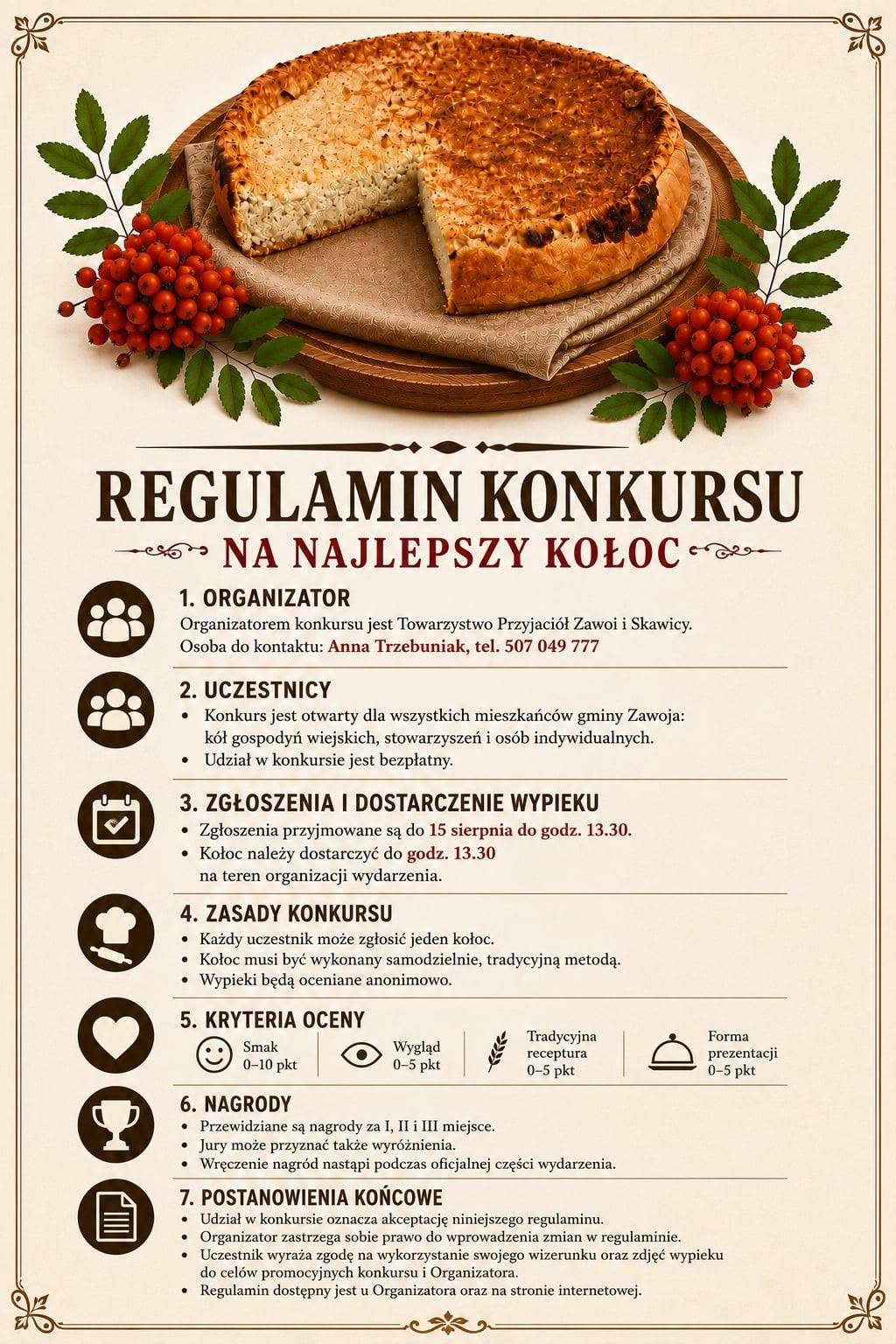 REGULAMIN KONKURSU

NA NAJLEPSZY KOŁOC

1. ORGANIZATOR

Organizatorem konkursu jest Towarzystwo Przyjaciół Zawoi i Skawicy.
Osoba do kontaktu: Anna Trzebuniak, tel. 507 049 777

2. UCZESTNICY

• Konkurs jest otwarty dla wszystkich mieszkańców gminy Zawoja: kół gospodyń wiejskich, stowarzyszeń i osób indywidualnych.
• Udział w konkursie jest bezpłatny.

3. ZGŁOSZENIA I DOSTARCZENIE WYPIEKU

• Zgłoszenia przyjmowane są do 15 sierpnia do godz. 13.30.
• Kołoc należy dostarczyć do godz. 13.30 na teren organizacji wydarzenia.

4. ZASADY KONKURSU

• Każdy uczestnik może zgłosić jeden kołoc.
• Kołoc musi być wykonany samodzielnie, tradycyjną metodą.
• Wypieki będą oceniane anonimowo.

5. KRYTERIA OCENY

Smak
0–10 pkt

Wygląd
0–5 pkt

Tradycyjna
receptura
0–5 pkt

Forma
prezentacji
0–5 pkt

6. NAGRODY

• Przewidziane są nagrody za I, II i III miejsce.
• Jury może przyznać także wyróżnienia.
• Wręczenie nagród nastąpi podczas oficjalnej części wydarzenia.

7. POSTANOWIENIA KOŃCOWE

• Udział w konkursie oznacza akceptację niniejszego regulaminu.
• Organizator zastrzega sobie prawo do wprowadzenia zmian w regulaminie.
• Uczestnik wyraża zgodę na wykorzystanie swojego wizerunku oraz zdjęć wypieku do celów promocyjnych konkursu i Organizatora.
• Regulamin dostępny jest u Organizatora oraz na stronie internetowej.